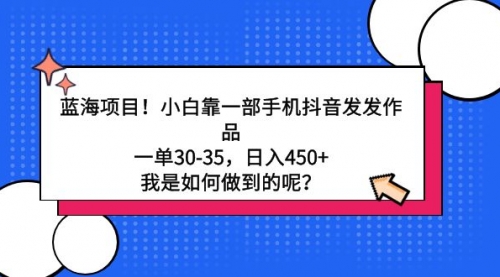 蓝海项目！小白靠一部手机抖音发发作品
一单30-35，日入450+
我是如何做到的呢？